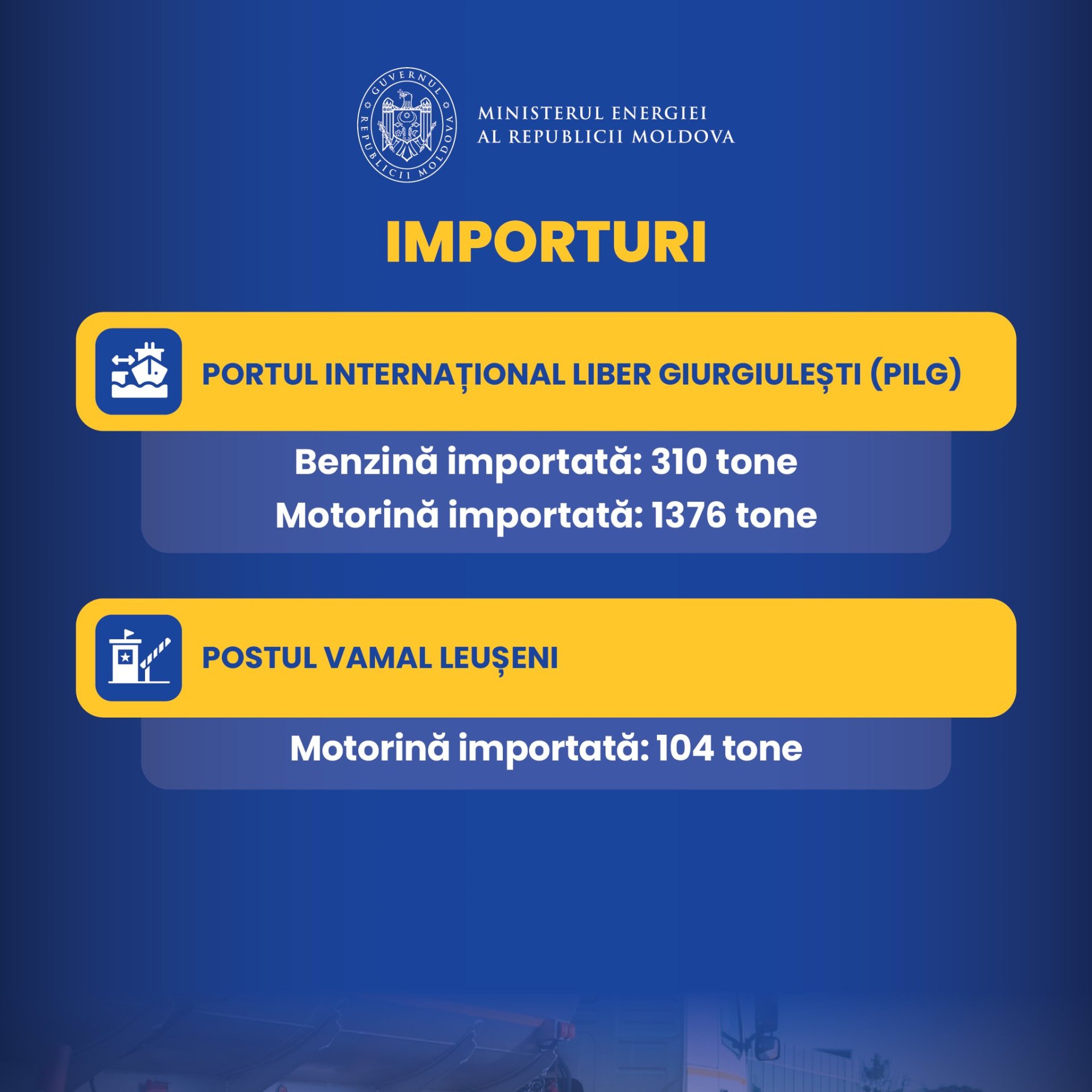 GUVERNUL REPUBLICII MOLDOVA

MINISTERUL ENERGIEI
AL REPUBLICII MOLDOVA

IMPORTURI

PORTUL INTERNAȚIONAL LIBER GIURGIULEȘTI (PILG)

Benzină importată: 310 tone
Motorină importată: 1376 tone

POSTUL VAMAL LEUȘENI

Motorină importată: 104 tone